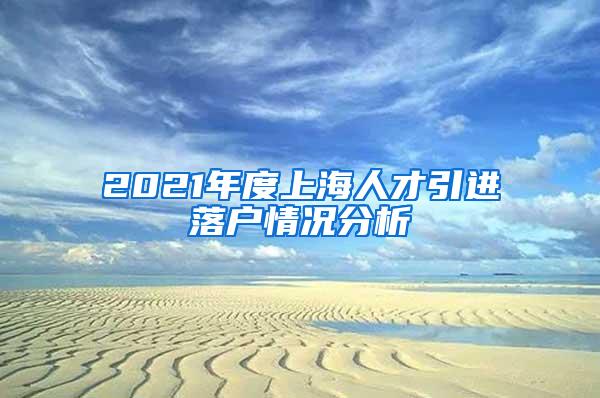 2021年度上海人才引进落户情况分析